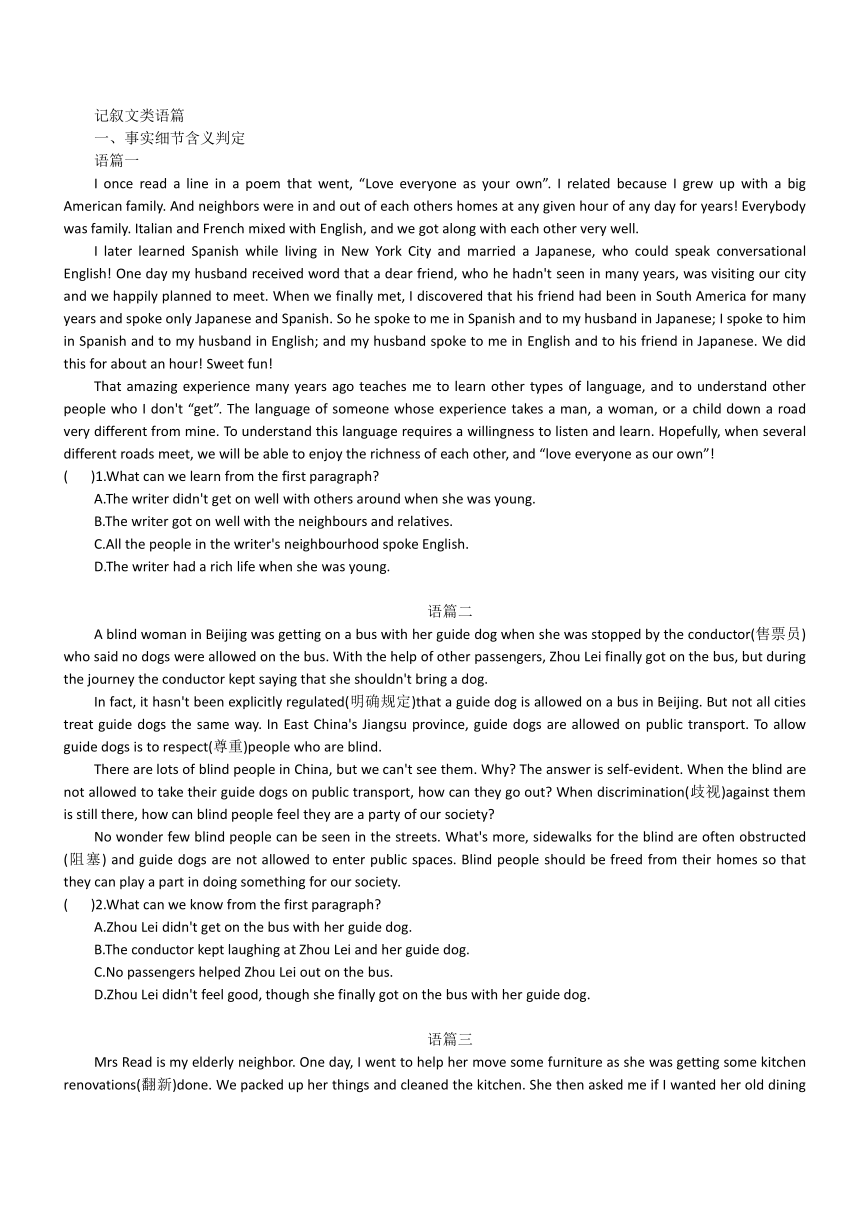 记叙文类语篇
一、事实细节含义判定
语篇一

I once read a line in a poem that went, “Love everyone as your own”. I related because I grew up with a big American family. And neighbors were in and out of each others homes at any given hour of any day for years! Everybody was family. Italian and French mixed with English, and we got along with each other very well.

I later learned Spanish while living in New York City and married a Japanese, who could speak conversational English! One day my husband received word that a dear friend, who he hadn't seen in many years, was visiting our city and we happily planned to meet. When we finally met, I discovered that his friend had been in South America for many years and spoke only Japanese and Spanish. So he spoke to me in Spanish and to my husband in Japanese; I spoke to him in Spanish and to my husband in English; and my husband spoke to me in English and to his friend in Japanese. We did this for about an hour! Sweet fun!

That amazing experience many years ago teaches me to learn other types of language, and to understand other people who I don't “get”. The language of someone whose experience takes a man, a woman, or a child down a road very different from mine. To understand this language requires a willingness to listen and learn. Hopefully, when several different roads meet, we will be able to enjoy the richness of each other, and “love everyone as our own”!

(　　)1.What can we learn from the first paragraph?
A.The writer didn't get on well with others around when she was young.
B.The writer got on well with the neighbours and relatives.
C.All the people in the writer's neighbourhood spoke English.
D.The writer had a rich life when she was young.

语篇二

A blind woman in Beijing was getting on a bus with her guide dog when she was stopped by the conductor(售票员) who said no dogs were allowed on the bus. With the help of other passengers, Zhou Lei finally got on the bus, but during the journey the conductor kept saying that she shouldn't bring a dog.

In fact, it hasn't been explicitly regulated(明确规定)that a guide dog is allowed on a bus in Beijing. But not all cities treat guide dogs the same way. In East China's Jiangsu province, guide dogs are allowed on public transport. To allow guide dogs is to respect(尊重)people who are blind.

There are lots of blind people in China, but we can't see them. Why? The answer is self-evident. When the blind are not allowed to take their guide dogs on public transport, how can they go out? When discrimination(歧视)against them is still there, how can blind people feel they are a party of our society?

No wonder few blind people can be seen in the streets. What's more, sidewalks for the blind are often obstructed (阻塞) and guide dogs are not allowed to enter public spaces. Blind people should be freed from their homes so that they can play a part in doing something for our society.

(　　)2.What can we know from the first paragraph?
A.Zhou Lei didn't get on the bus with her guide dog.
B.The conductor kept laughing at Zhou Lei and her guide dog.
C.No passengers helped Zhou Lei out on the bus.
D.Zhou Lei didn't feel good, though she finally got on the bus with her guide dog.

语篇三

Mrs Read is my elderly neighbor. One day, I went to help her move some furniture as she was getting some kitchen renovations(翻新)done. We packed up her things and cleaned the kitchen. She then asked me if I wanted her old dining